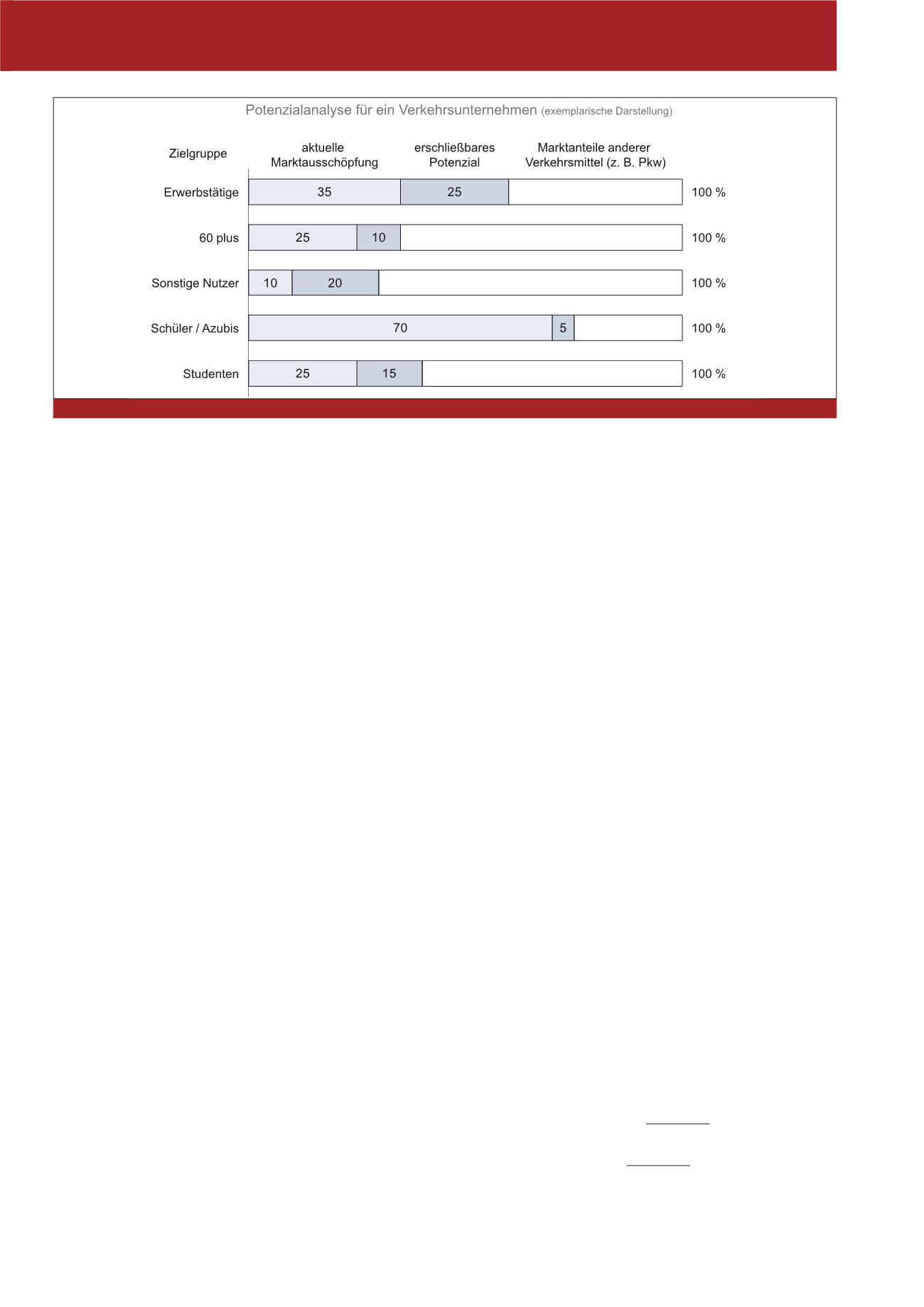 Potenzialanalyse für ein Verkehrsunternehmen (exemplarische Darstellung)

| Zielgruppe | aktuelle Marktausschöpfung | erschließbares Potenzial | Marktanteile anderer Verkehrsmittel (z. B. Pkw) | |
|---|---|---|---|---|
| Erwerbstätige | 35 | 25 | | 100 % |
| 60 plus | 25 | 10 | | 100 % |
| Sonstige Nutzer | 10 | 20 | | 100 % |
| Schüler / Azubis | 70 | 5 | | 100 % |
| Studenten | 25 | 15 | | 100 % |